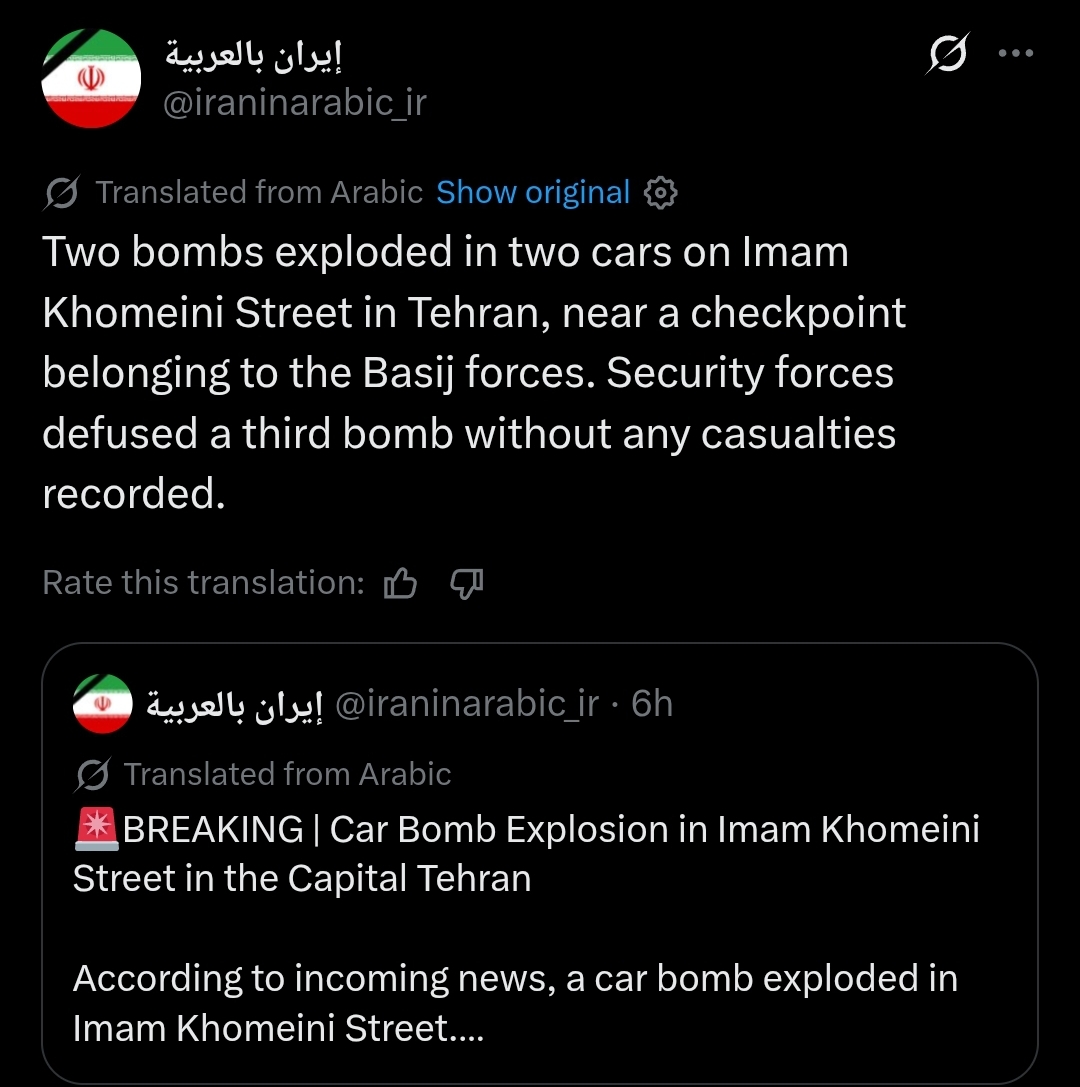 إيران بالعربية
@iraninarabic_ir

Translated from Arabic Show original

Two bombs exploded in two cars on Imam Khomeini Street in Tehran, near a checkpoint belonging to the Basij forces. Security forces defused a third bomb without any casualties recorded.

Rate this translation:

إيران بالعربية @iraninarabic_ir · 6h

Translated from Arabic

🚨BREAKING | Car Bomb Explosion in Imam Khomeini Street in the Capital Tehran

According to incoming news, a car bomb exploded in Imam Khomeini Street....